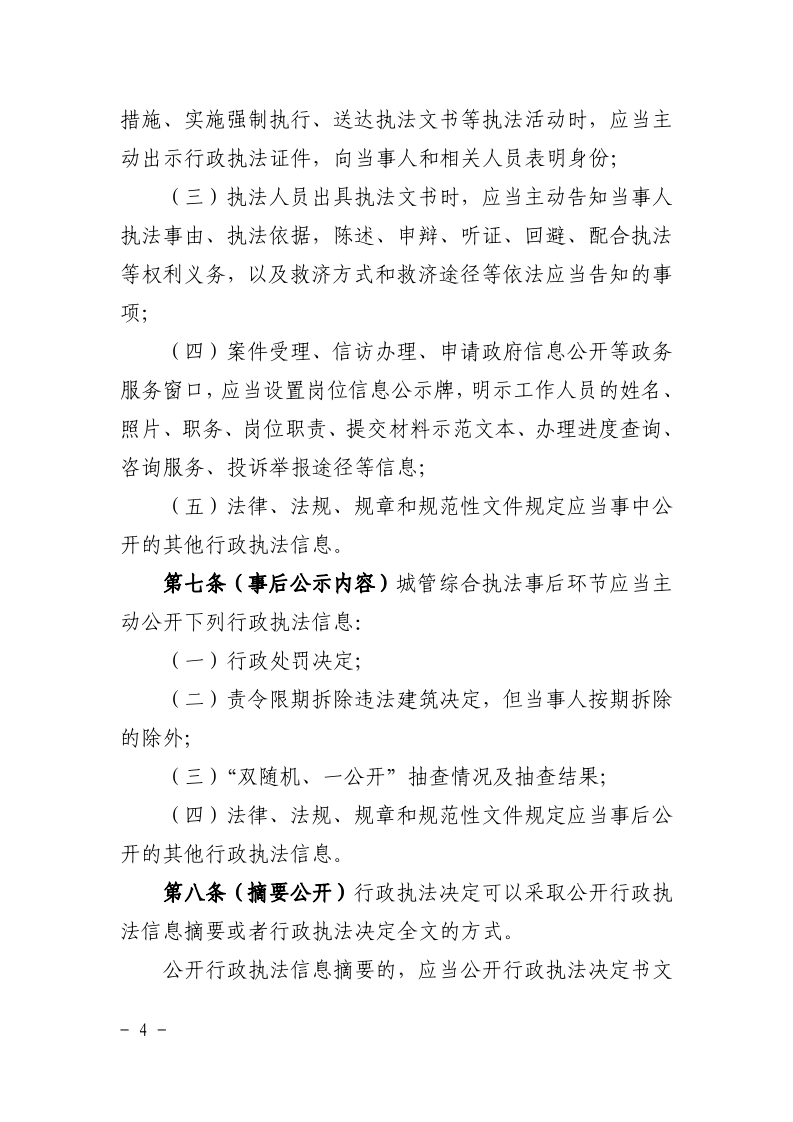 措施、实施强制执行、送达执法文书等执法活动时，应当主动出示行政执法证件，向当事人和相关人员表明身份;

（三）执法人员出具执法文书时，应当主动告知当事人执法事由、执法依据，陈述、申辩、听证、回避、配合执法等权利义务，以及救济方式和救济途径等依法应当告知的事项;

（四）案件受理、信访办理、申请政府信息公开等政务服务窗口，应当设置岗位信息公示牌，明示工作人员的姓名、照片、职务、岗位职责、提交材料示范文本、办理进度查询、咨询服务、投诉举报途径等信息;

（五）法律、法规、规章和规范性文件规定应当事中公开的其他行政执法信息。

第七条（事后公示内容）城管综合执法事后环节应当主动公开下列行政执法信息:

（一）行政处罚决定;

（二）责令限期拆除违法建筑决定，但当事人按期拆除的除外;

（三）“双随机、一公开”抽查情况及抽查结果;

（四）法律、法规、规章和规范性文件规定应当事后公开的其他行政执法信息。

第八条（摘要公开）行政执法决定可以采取公开行政执法信息摘要或者行政执法决定全文的方式。

公开行政执法信息摘要的，应当公开行政执法决定书文

- 4 -